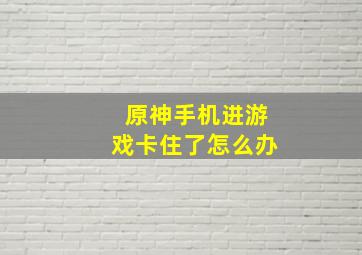 原神手机进游戏卡住了怎么办